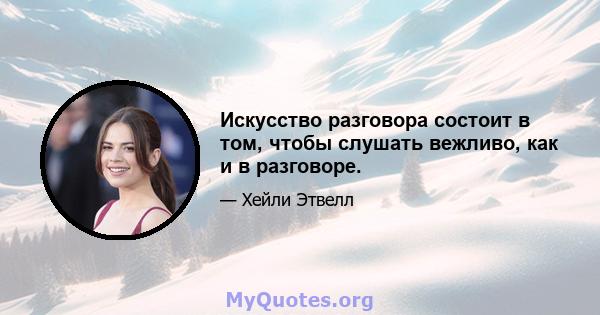 Искусство разговора состоит в том, чтобы слушать вежливо, как и в разговоре.

— Хейли Этвелл

MyQuotes.org